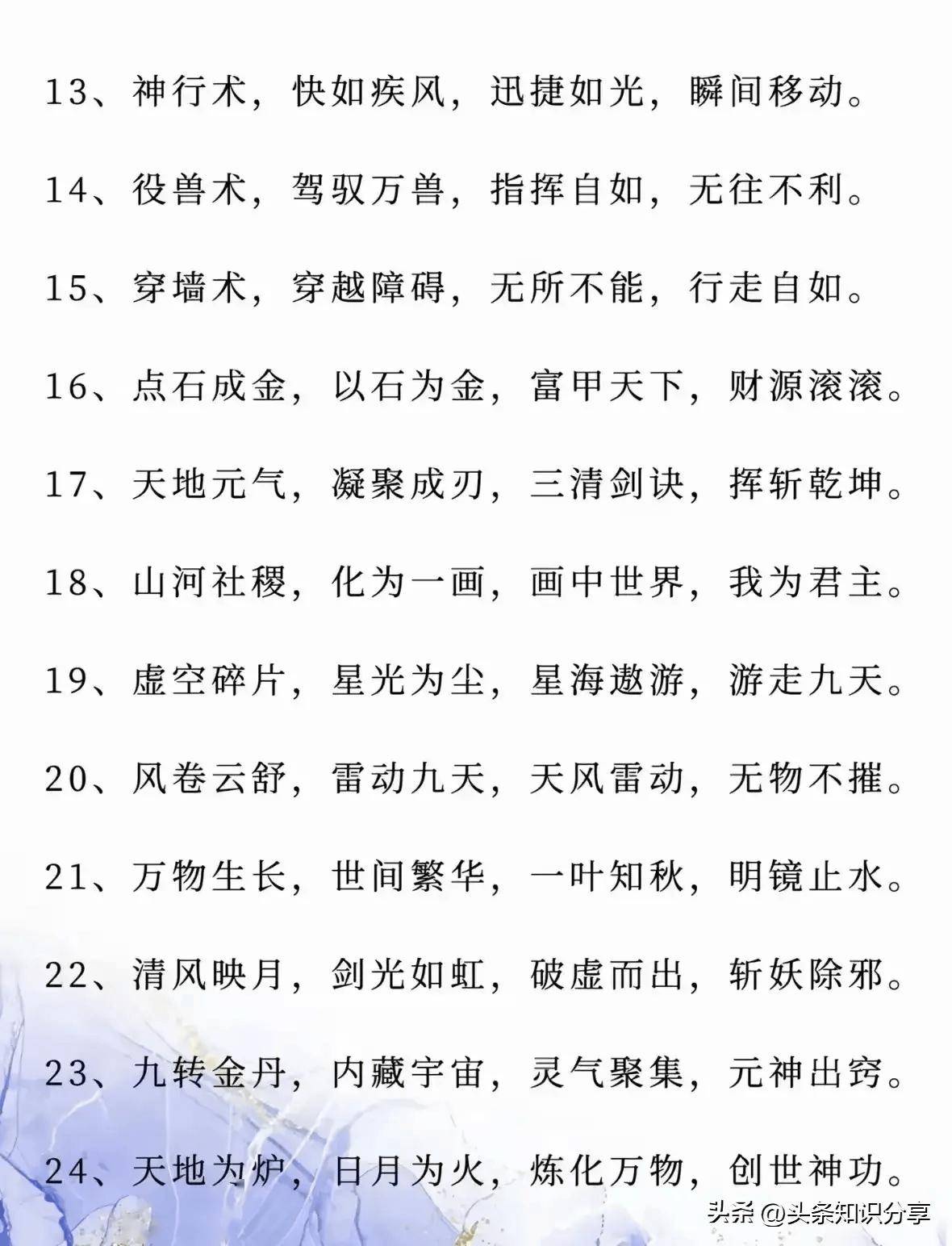 13、神行术，快如疾风，迅捷如光，瞬间移动。

14、役兽术，驾驭万兽，指挥自如，无往不利。

15、穿墙术，穿越障碍，无所不能，行走自如。

16、点石成金，以石为金，富甲天下，财源滚滚。

17、天地元气，凝聚成刃，三清剑诀，挥斩乾坤。

18、山河社稷，化为一画，画中世界，我为君主。

19、虚空碎片，星光为尘，星海遨游，游走九天。

20、风卷云舒，雷动九天，天风雷动，无物不摧。

21、万物生长，世间繁华，一叶知秋，明镜止水。

22、清风映月，剑光如虹，破虚而出，斩妖除邪。

23、九转金丹，内藏宇宙，灵气聚集，元神出窍。

24、天地为炉，日月为火，炼化万物，创世神功。

头条 @头条知识分享